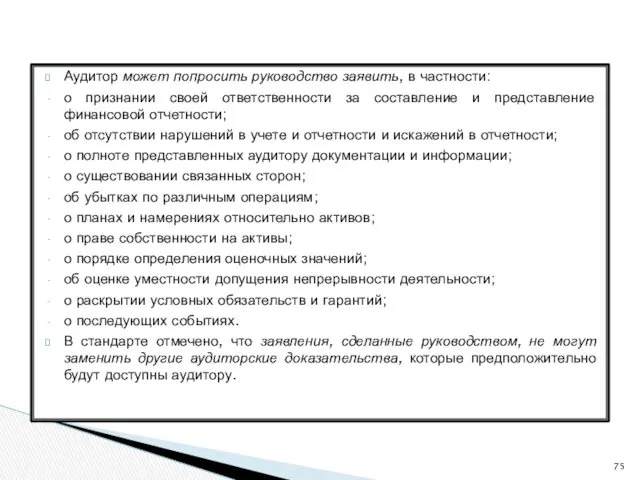 Аудитор может попросить руководство заявить, в частности:

- о признании своей ответственности за составление и представление финансовой отчетности;
- об отсутствии нарушений в учете и отчетности и искажений в отчетности;
- о полноте представленных аудитору документации и информации;
- о существовании связанных сторон;
- об убытках по различным операциям;
- о планах и намерениях относительно активов;
- о праве собственности на активы;
- о порядке определения оценочных значений;
- об оценке уместности допущения непрерывности деятельности;
- о раскрытии условных обязательств и гарантий;
- о последующих событиях.

В стандарте отмечено, что заявления, сделанные руководством, не могут заменить другие аудиторские доказательства, которые предположительно будут доступны аудитору.

75